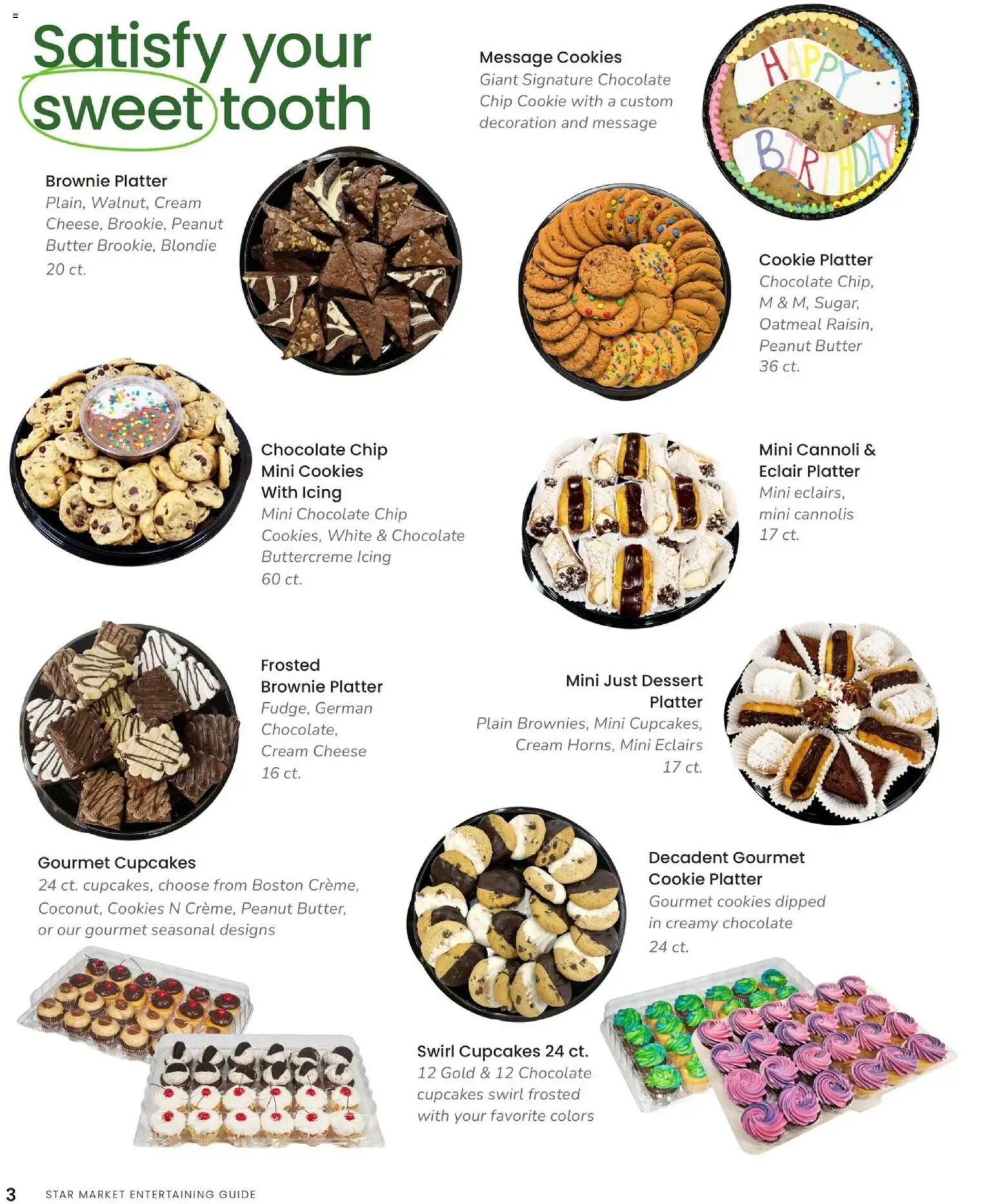 Satisfy your sweet tooth

Message Cookies
Giant Signature Chocolate Chip Cookie with a custom decoration and message

HAPPY BIRTHDAY

Brownie Platter
Plain, Walnut, Cream Cheese, Brookie, Peanut Butter Brookie, Blondie
20 ct.

Cookie Platter
Chocolate Chip, M & M, Sugar, Oatmeal Raisin, Peanut Butter
36 ct.

Chocolate Chip Mini Cookies With Icing
Mini Chocolate Chip Cookies, White & Chocolate Buttercreme Icing
60 ct.

Mini Cannoli & Eclair Platter
Mini eclairs, mini cannolis
17 ct.

Frosted Brownie Platter
Fudge, German Chocolate, Cream Cheese
16 ct.

Mini Just Dessert Platter
Plain Brownies, Mini Cupcakes, Cream Horns, Mini Eclairs
17 ct.

Gourmet Cupcakes
24 ct. cupcakes, choose from Boston Crème, Coconut, Cookies N Crème, Peanut Butter, or our gourmet seasonal designs

Decadent Gourmet Cookie Platter
Gourmet cookies dipped in creamy chocolate
24 ct.

Swirl Cupcakes 24 ct.
12 Gold & 12 Chocolate cupcakes swirl frosted with your favorite colors

3 STAR MARKET ENTERTAINING GUIDE